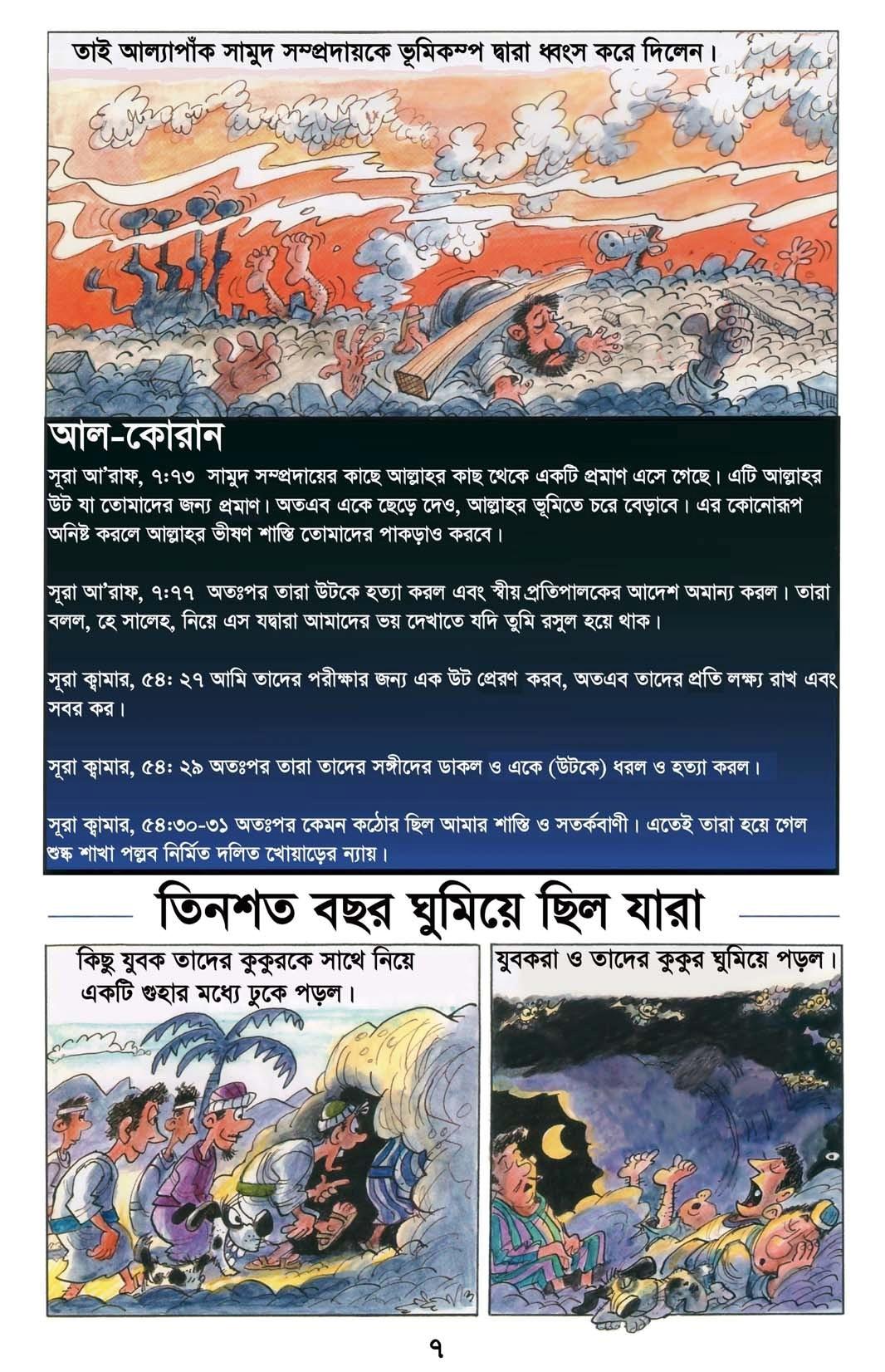 তাই আল্যাপাঁক সামুদ সম্প্রদায়কে ভূমিকম্প দ্বারা ধ্বংস করে দিলেন।

আল-কোরান

সূরা আ'রাফ, ৭:৭৩ সামুদ সম্প্রদায়ের কাছে আল্লাহর কাছ থেকে একটি প্রমাণ এসে গেছে। এটি আল্লাহর উট যা তোমাদের জন্য প্রমাণ। অতএব একে ছেড়ে দেও, আল্লাহর ভূমিতে চরে বেড়াবে। এর কোনোরূপ অনিষ্ট করলে আল্লাহর ভীষণ শাস্তি তোমাদের পাকড়াও করবে।

সূরা আ'রাফ, ৭:৭৭ অতঃপর তারা উটকে হত্যা করল এবং স্বীয় প্রতিপালকের আদেশ অমান্য করল। তারা বলল, হে সালেহ, নিয়ে এস যদ্বারা আমাদের ভয় দেখাতে যদি তুমি রসুল হয়ে থাক।

সূরা ক্বামার, ৫৪: ২৭ আমি তাদের পরীক্ষার জন্য এক উট প্রেরণ করব, অতএব তাদের প্রতি লক্ষ্য রাখ এবং সবর কর।

সূরা ক্বামার, ৫৪: ২৯ অতঃপর তারা তাদের সঙ্গীদের ডাকল ও একে (উটকে) ধরল ও হত্যা করল।

সূরা ক্বামার, ৫৪:৩০-৩১ অতঃপর কেমন কঠোর ছিল আমার শাস্তি ও সতর্কবাণী। এতেই তারা হয়ে গেল শুষ্ক শাখা পল্লব নির্মিত দলিত খোয়াড়ের ন্যায়।

তিনশত বছর ঘুমিয়ে ছিল যারা

কিছু যুবক তাদের কুকুরকে সাথে নিয়ে একটি গুহার মধ্যে ঢুকে পড়ল।

যুবকরা ও তাদের কুকুর ঘুমিয়ে পড়ল।

৭